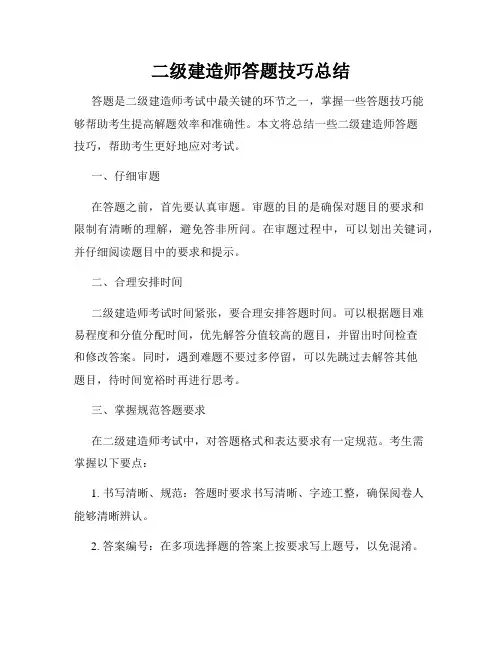 二级建造师答题技巧总结

答题是二级建造师考试中最关键的环节之一，掌握一些答题技巧能够帮助考生提高解题效率和准确性。本文将总结一些二级建造师答题技巧，帮助考生更好地应对考试。

一、仔细审题

在答题之前，首先要认真审题。审题的目的是确保对题目的要求和限制有清晰的理解，避免答非所问。在审题过程中，可以划出关键词，并仔细阅读题目中的要求和提示。

二、合理安排时间

二级建造师考试时间紧张，要合理安排答题时间。可以根据题目难易程度和分值分配时间，优先解答分值较高的题目，并留出时间检查和修改答案。同时，遇到难题不要过多停留，可以先跳过去解答其他题目，待时间宽裕时再进行思考。

三、掌握规范答题要求

在二级建造师考试中，对答题格式和表达要求有一定规范。考生需掌握以下要点：

1. 书写清晰、规范：答题时要求书写清晰、字迹工整，确保阅卷人能够清晰辨认。

2. 答案编号：在多项选择题的答案上按要求写上题号，以免混淆。